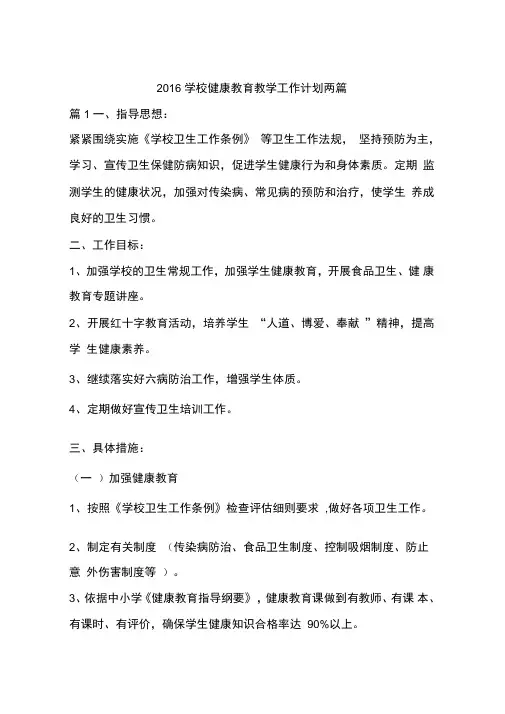 2016 学校健康教育教学工作计划两篇

篇 1 一、指导思想：

紧紧围绕实施《学校卫生工作条例》 等卫生工作法规， 坚持预防为主，学习、宣传卫生保健防病知识，促进学生健康行为和身体素质。定期 监测学生的健康状况，加强对传染病、常见病的预防和治疗，使学生 养成良好的卫生习惯。

二、工作目标：

1、加强学校的卫生常规工作，加强学生健康教育，开展食品卫生、健 康教育专题讲座。

2、开展红十字教育活动，培养学生 “人道、博爱、奉献 ”精神，提高学 生健康素养。

3、继续落实好六病防治工作，增强学生体质。

4、定期做好宣传卫生培训工作。

三、具体措施：

（一 ）加强健康教育

1、按照《学校卫生工作条例》检查评估细则要求 ,做好各项卫生工作。

2、制定有关制度 （传染病防治、食品卫生制度、控制吸烟制度、防止意 外伤害制度等 ）。

3、依据中小学《健康教育指导纲要》，健康教育课做到有教师、有课 本、有课时、有评价，确保学生健康知识合格率达 90%以上。